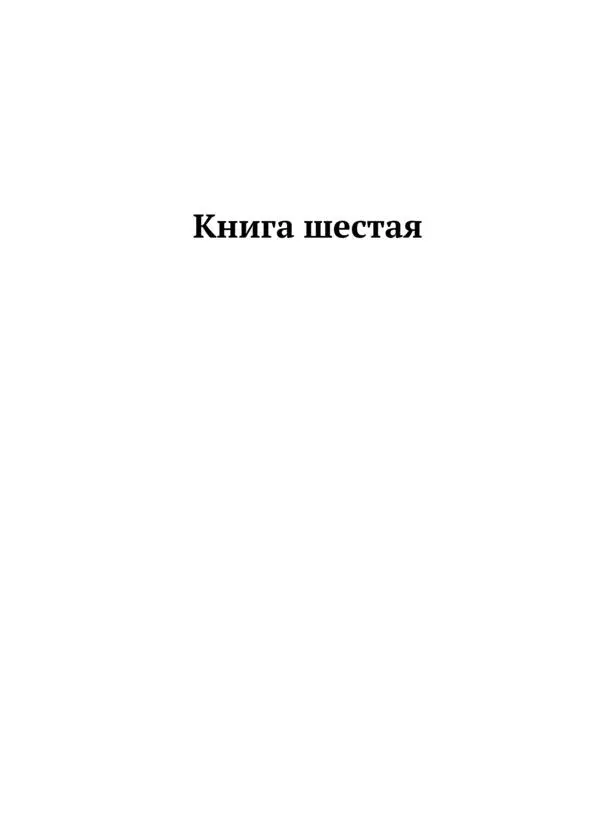 Книга шестая